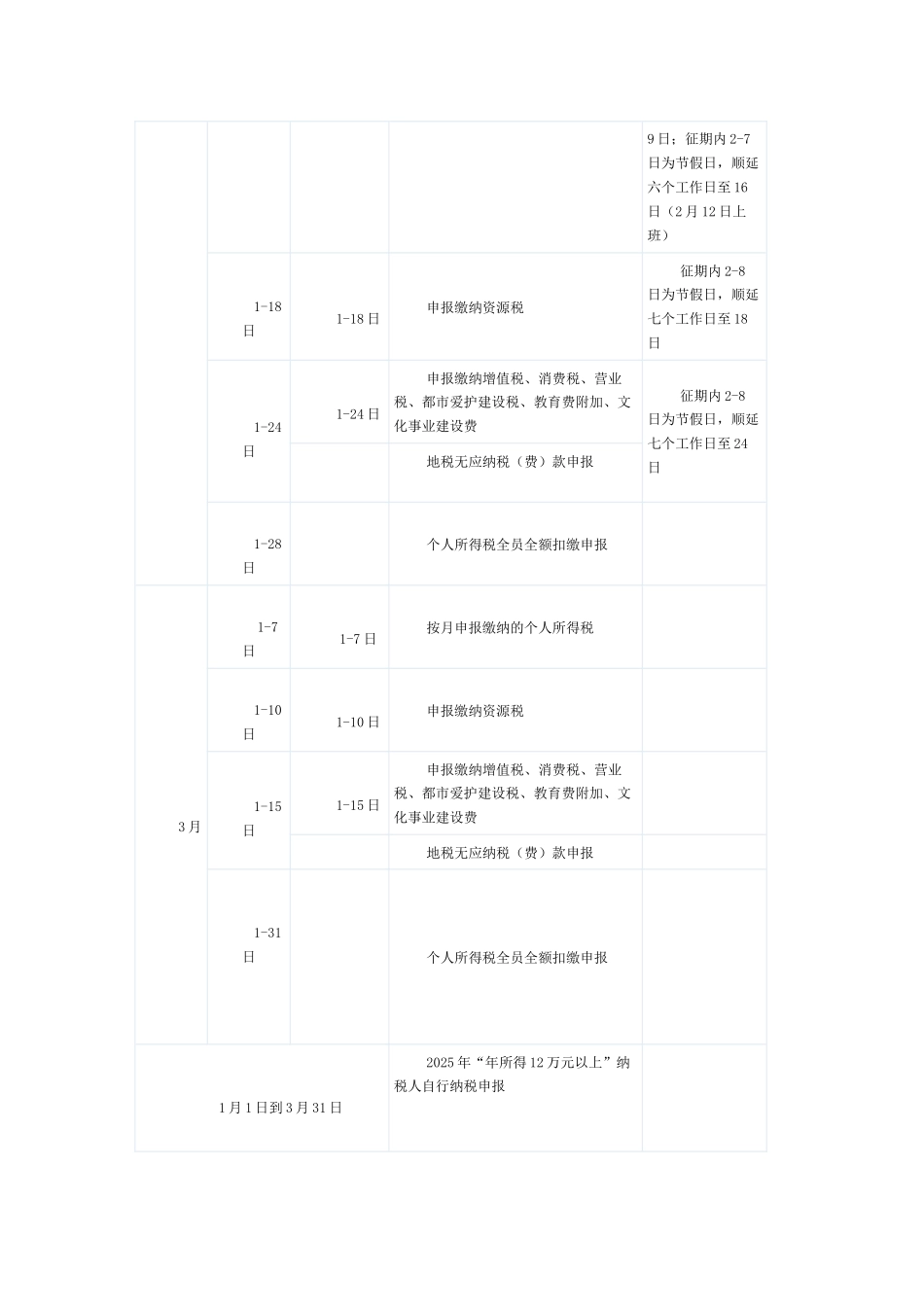 |  |  |  |  |  |
|---|---|---|---|---|
|  |  |  |  | 9日；征期内2-7日为节假日，顺延六个工作日至16日（2月12日上班） |
|  | 1-18日 | 1-18日 | 申报缴纳资源税 | 征期内2-8日为节假日，顺延七个工作日至18日 |
|  | 1-24日 | 1-24日 | 申报缴纳增值税、消费税、营业税、都市爱护建设税、教育费附加、文化事业建设费 | 征期内2-8日为节假日，顺延七个工作日至24日 |
|  |  |  | 地税无应纳税（费）款申报 |  |
|  | 1-28日 |  | 个人所得税全员全额扣缴申报 |  |
| 3月 | 1-7日 | 1-7日 | 按月申报缴纳的个人所得税 |  |
|  | 1-10日 | 1-10日 | 申报缴纳资源税 |  |
|  | 1-15日 | 1-15日 | 申报缴纳增值税、消费税、营业税、都市爱护建设税、教育费附加、文化事业建设费 |  |
|  |  |  | 地税无应纳税（费）款申报 |  |
|  | 1-31日 |  | 个人所得税全员全额扣缴申报 |  |
| 1月1日到3月31日 |  |  | 2025年“年所得12万元以上”纳税人自行纳税申报 |  |